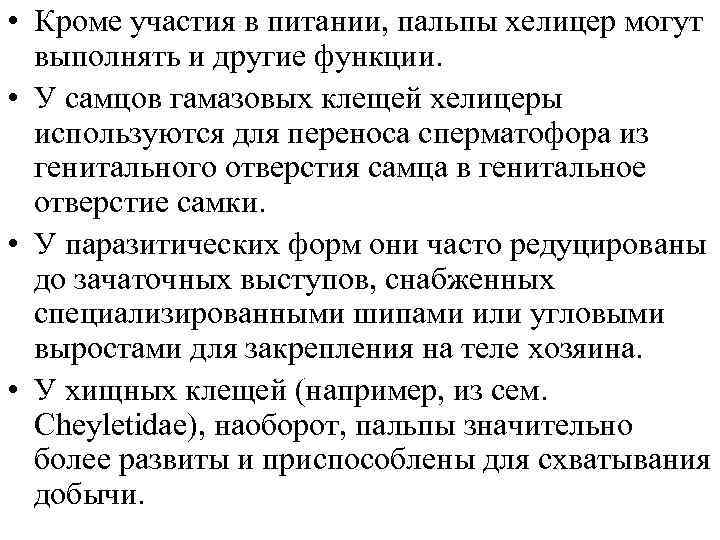 • Кроме участия в питании, пальпы хелицер могут выполнять и другие функции.

• У самцов гамазовых клещей хелицеры используются для переноса сперматофора из генитального отверстия самца в генитальное отверстие самки.

• У паразитических форм они часто редуцированы до зачаточных выступов, снабженных специализированными шипами или угловыми выростами для закрепления на теле хозяина.

• У хищных клещей (например, из сем. Cheyletidae), наоборот, пальпы значительно более развиты и приспособлены для схватывания добычи.